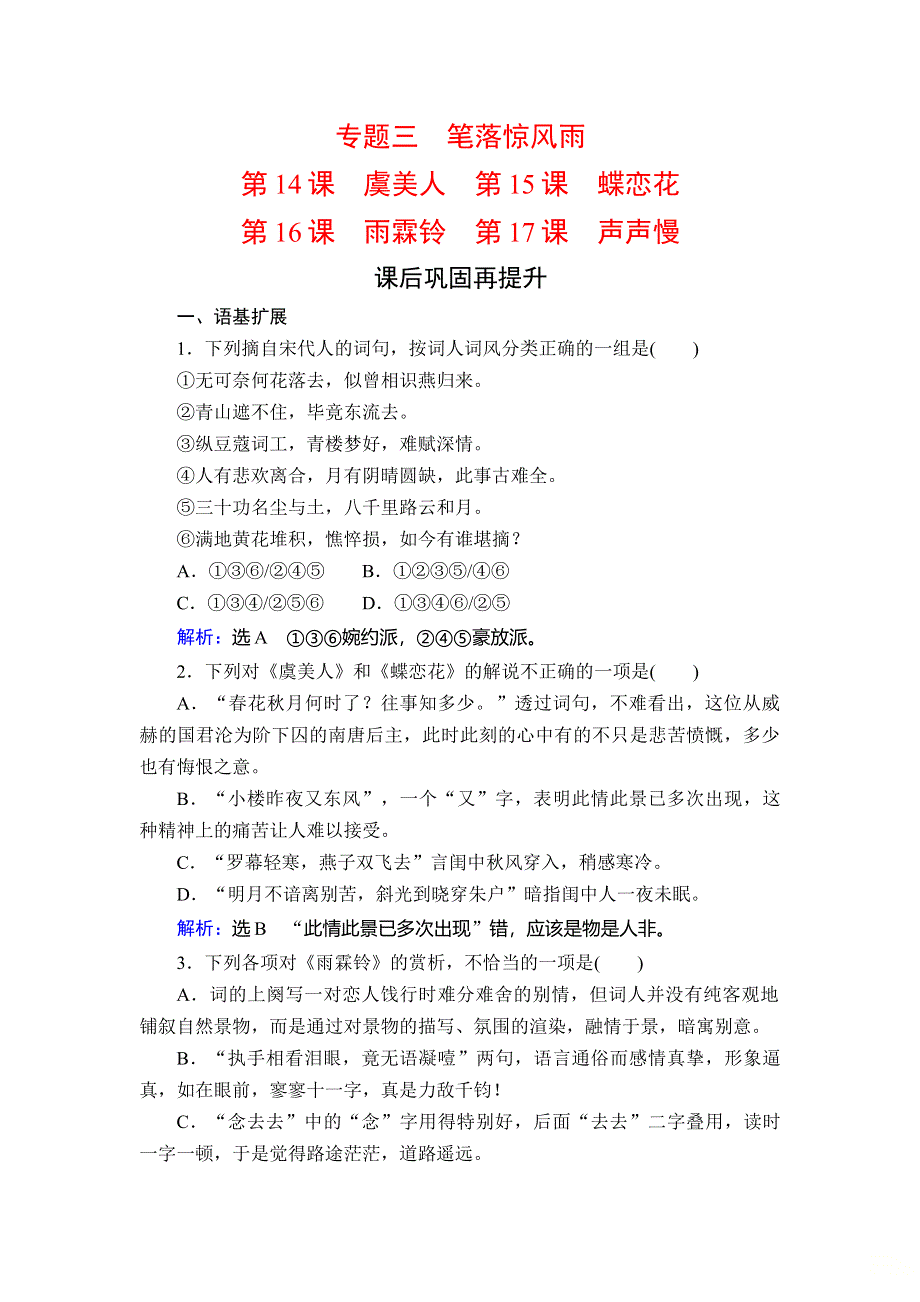 专题三　笔落惊风雨
第 14 课　虞美人　第 15 课　蝶恋花
第 16 课　雨霖铃　第 17 课　声声慢
课后巩固再提升

一、语基扩展

1．下列摘自宋代人的词句，按词人词风分类正确的一组是(　　)

①无可奈何花落去，似曾相识燕归来。

②青山遮不住，毕竟东流去。

③纵豆蔻词工，青楼梦好，难赋深情。

④人有悲欢离合，月有阴晴圆缺，此事古难全。

⑤三十功名尘与土，八千里路云和月。

⑥满地黄花堆积，憔悴损，如今有谁堪摘？

A．①③⑥/②④⑤　　B．①②③⑤/④⑥

C．①③④/②⑤⑥　　D．①③④⑥/②⑤

解析：选 A　①③⑥婉约派，②④⑤豪放派。

2．下列对《虞美人》和《蝶恋花》的解说不正确的一项是(　　)

A．“春花秋月何时了？往事知多少。”透过词句，不难看出，这位从威赫的国君沦为阶下囚的南唐后主，此时此刻的心中有的不只是悲苦愤慨，多少也有悔恨之意。

B．“小楼昨夜又东风”，一个“又”字，表明此情此景已多次出现，这种精神上的痛苦让人难以接受。

C．“罗幕轻寒，燕子双飞去”言闺中秋风穿入，稍感寒冷。

D．“明月不谙离别苦，斜光到晓穿朱户”暗指闺中人一夜未眠。

解析：选 B　“此情此景已多次出现”错，应该是物是人非。

3．下列各项对《雨霖铃》的赏析，不恰当的一项是(　　)

A．词的上阕写一对恋人饯行时难分难舍的别情，但词人并没有纯客观地铺叙自然景物，而是通过对景物的描写、氛围的渲染，融情于景，暗寓别意。

B．“执手相看泪眼，竟无语凝噎”两句，语言通俗而感情真挚，形象逼真，如在眼前，寥寥十一字，真是力敌千钧！

C．“念去去”中的“念”字用得特别好，后面“去去”二字叠用，读时一字一顿，于是觉得路途茫茫，道路遥远。